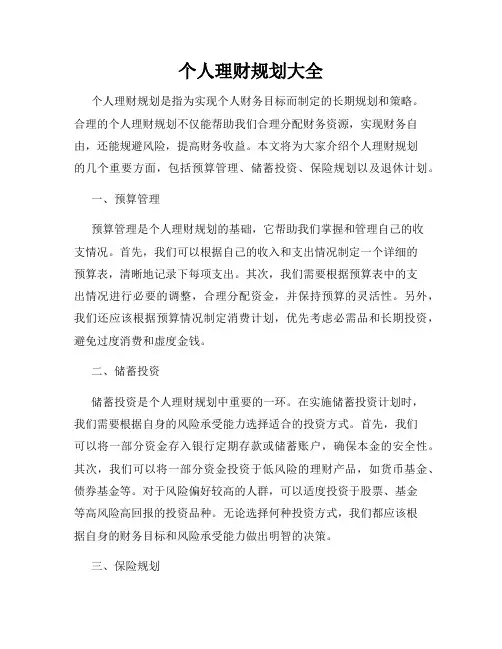 个人理财规划大全

个人理财规划是指为实现个人财务目标而制定的长期规划和策略。合理的个人理财规划不仅能帮助我们合理分配财务资源，实现财务自由，还能规避风险，提高财务收益。本文将为大家介绍个人理财规划的几个重要方面，包括预算管理、储蓄投资、保险规划以及退休计划。

一、预算管理

预算管理是个人理财规划的基础，它帮助我们掌握和管理自己的收支情况。首先，我们可以根据自己的收入和支出情况制定一个详细的预算表，清晰地记录下每项支出。其次，我们需要根据预算表中的支出情况进行必要的调整，合理分配资金，并保持预算的灵活性。另外，我们还应该根据预算情况制定消费计划，优先考虑必需品和长期投资，避免过度消费和虚度金钱。

二、储蓄投资

储蓄投资是个人理财规划中重要的一环。在实施储蓄投资计划时，我们需要根据自身的风险承受能力选择适合的投资方式。首先，我们可以将一部分资金存入银行定期存款或储蓄账户，确保本金的安全性。其次，我们可以将一部分资金投资于低风险的理财产品，如货币基金、债券基金等。对于风险偏好较高的人群，可以适度投资于股票、基金等高风险高回报的投资品种。无论选择何种投资方式，我们都应该根据自身的财务目标和风险承受能力做出明智的决策。

三、保险规划